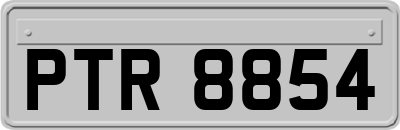 PTR 8854